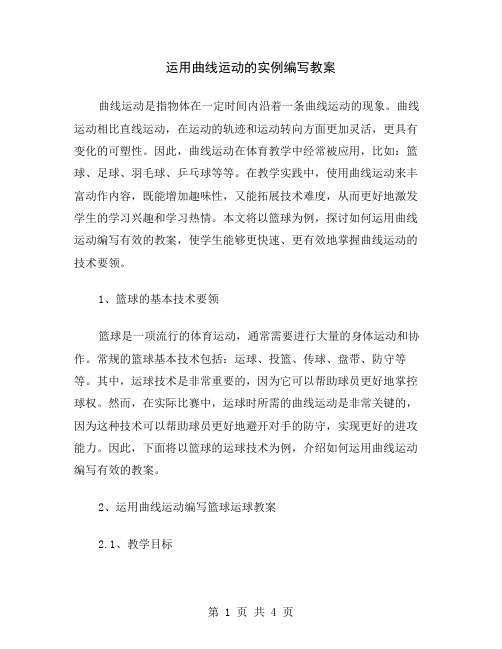 运用曲线运动的实例编写教案

曲线运动是指物体在一定时间内沿着一条曲线运动的现象。曲线运动相比直线运动，在运动的轨迹和运动转向方面更加灵活，更具有变化的可塑性。因此，曲线运动在体育教学中经常被应用，比如：篮球、足球、羽毛球、乒乓球等等。在教学实践中，使用曲线运动来丰富动作内容，既能增加趣味性，又能拓展技术难度，从而更好地激发学生的学习兴趣和学习热情。本文将以篮球为例，探讨如何运用曲线运动编写有效的教案，使学生能够更快速、更有效地掌握曲线运动的技术要领。

1、篮球的基本技术要领

篮球是一项流行的体育运动，通常需要进行大量的身体运动和协作。常规的篮球基本技术包括：运球、投篮、传球、盘带、防守等等。其中，运球技术是非常重要的，因为它可以帮助球员更好地掌控球权。然而，在实际比赛中，运球时所需的曲线运动是非常关键的，因为这种技术可以帮助球员更好地避开对手的防守，实现更好的进攻能力。因此，下面将以篮球的运球技术为例，介绍如何运用曲线运动编写有效的教案。

2、运用曲线运动编写篮球运球教案

2.1、教学目标

第 1 页 共 4 页